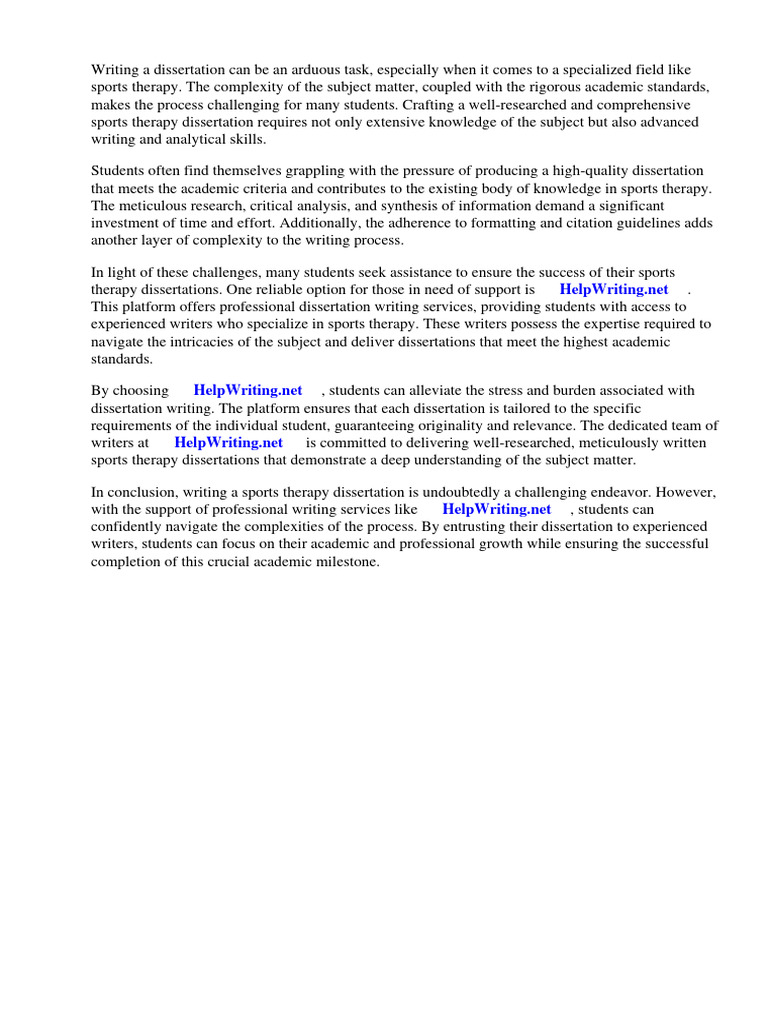 Writing a dissertation can be an arduous task, especially when it comes to a specialized field like sports therapy. The complexity of the subject matter, coupled with the rigorous academic standards, makes the process challenging for many students. Crafting a well-researched and comprehensive sports therapy dissertation requires not only extensive knowledge of the subject but also advanced writing and analytical skills.

Students often find themselves grappling with the pressure of producing a high-quality dissertation that meets the academic criteria and contributes to the existing body of knowledge in sports therapy. The meticulous research, critical analysis, and synthesis of information demand a significant investment of time and effort. Additionally, the adherence to formatting and citation guidelines adds another layer of complexity to the writing process.

In light of these challenges, many students seek assistance to ensure the success of their sports therapy dissertations. One reliable option for those in need of support is HelpWriting.net . This platform offers professional dissertation writing services, providing students with access to experienced writers who specialize in sports therapy. These writers possess the expertise required to navigate the intricacies of the subject and deliver dissertations that meet the highest academic standards.

By choosing HelpWriting.net , students can alleviate the stress and burden associated with dissertation writing. The platform ensures that each dissertation is tailored to the specific requirements of the individual student, guaranteeing originality and relevance. The dedicated team of writers at HelpWriting.net is committed to delivering well-researched, meticulously written sports therapy dissertations that demonstrate a deep understanding of the subject matter.

In conclusion, writing a sports therapy dissertation is undoubtedly a challenging endeavor. However, with the support of professional writing services like HelpWriting.net , students can confidently navigate the complexities of the process. By entrusting their dissertation to experienced writers, students can focus on their academic and professional growth while ensuring the successful completion of this crucial academic milestone.